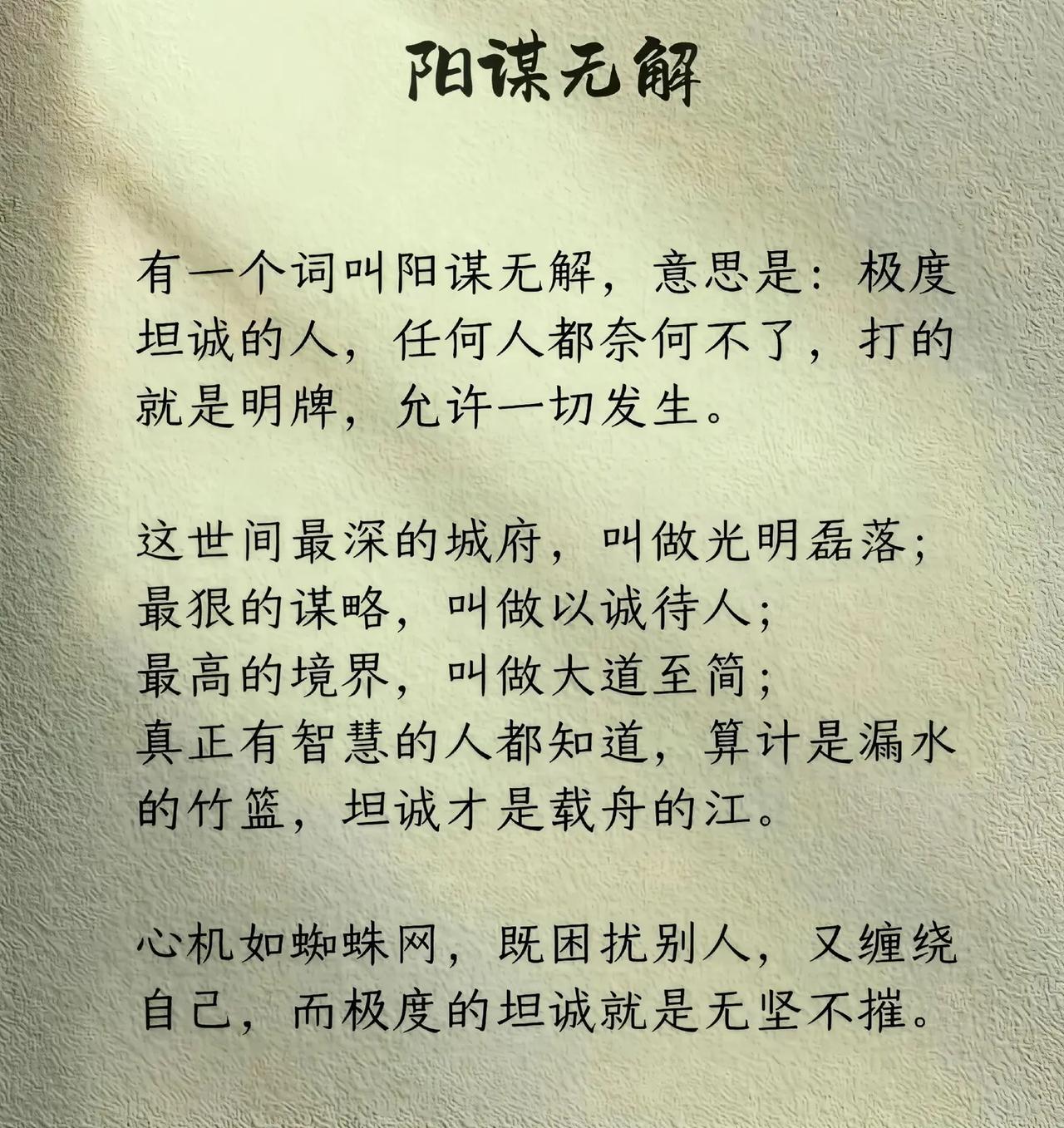 阳谋无解

有一个词叫阳谋无解，意思是：极度坦诚的人，任何人都奈何不了，打的就是明牌，允许一切发生。

这世间最深的城府，叫做光明磊落；
最狠的谋略，叫做以诚待人；
最高的境界，叫做大道至简；
真正有智慧的人都知道，算计是漏水的竹篮，坦诚才是载舟的江。

心机如蜘蛛网，既困扰别人，又缠绕自己，而极度的坦诚就是无坚不摧。